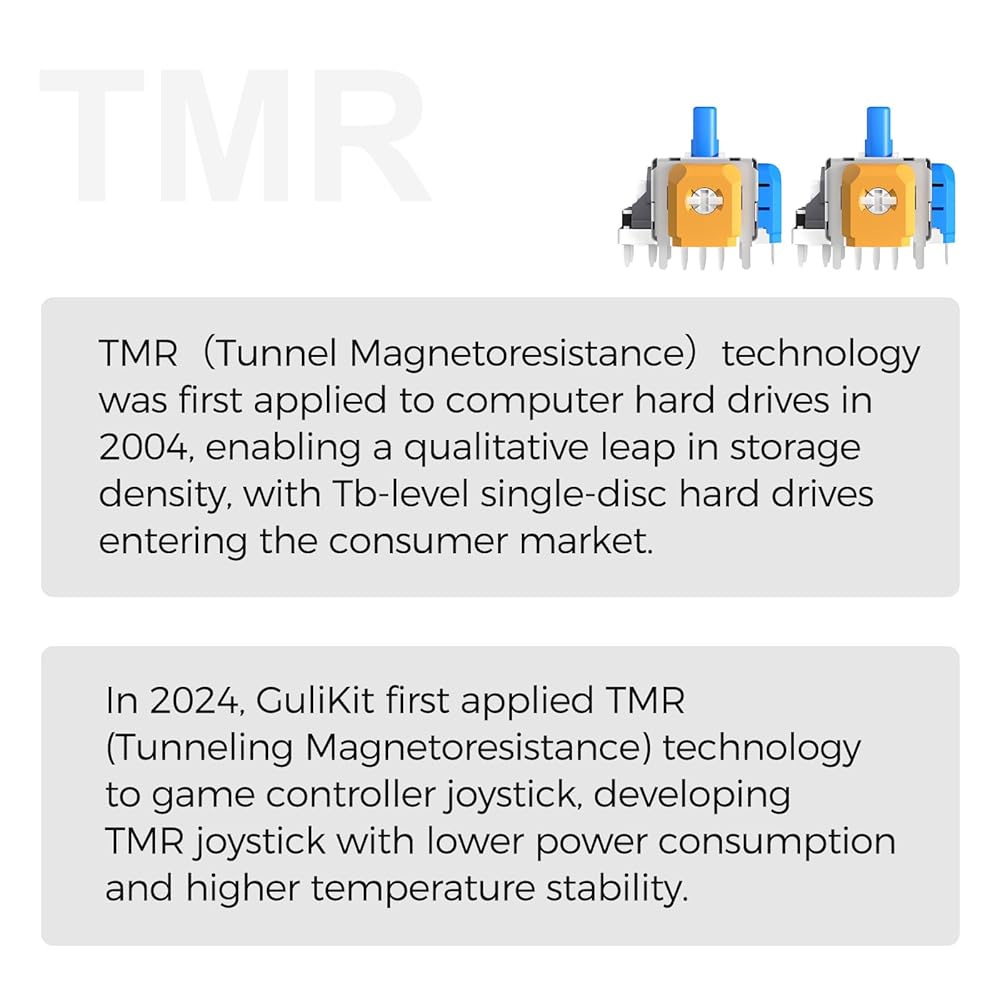 TMR

TMR（Tunnel Magnetoresistance）technology was first applied to computer hard drives in 2004, enabling a qualitative leap in storage density, with Tb-level single-disc hard drives entering the consumer market.

In 2024, GuliKit first applied TMR (Tunneling Magnetoresistance) technology to game controller joystick, developing TMR joystick with lower power consumption and higher temperature stability.